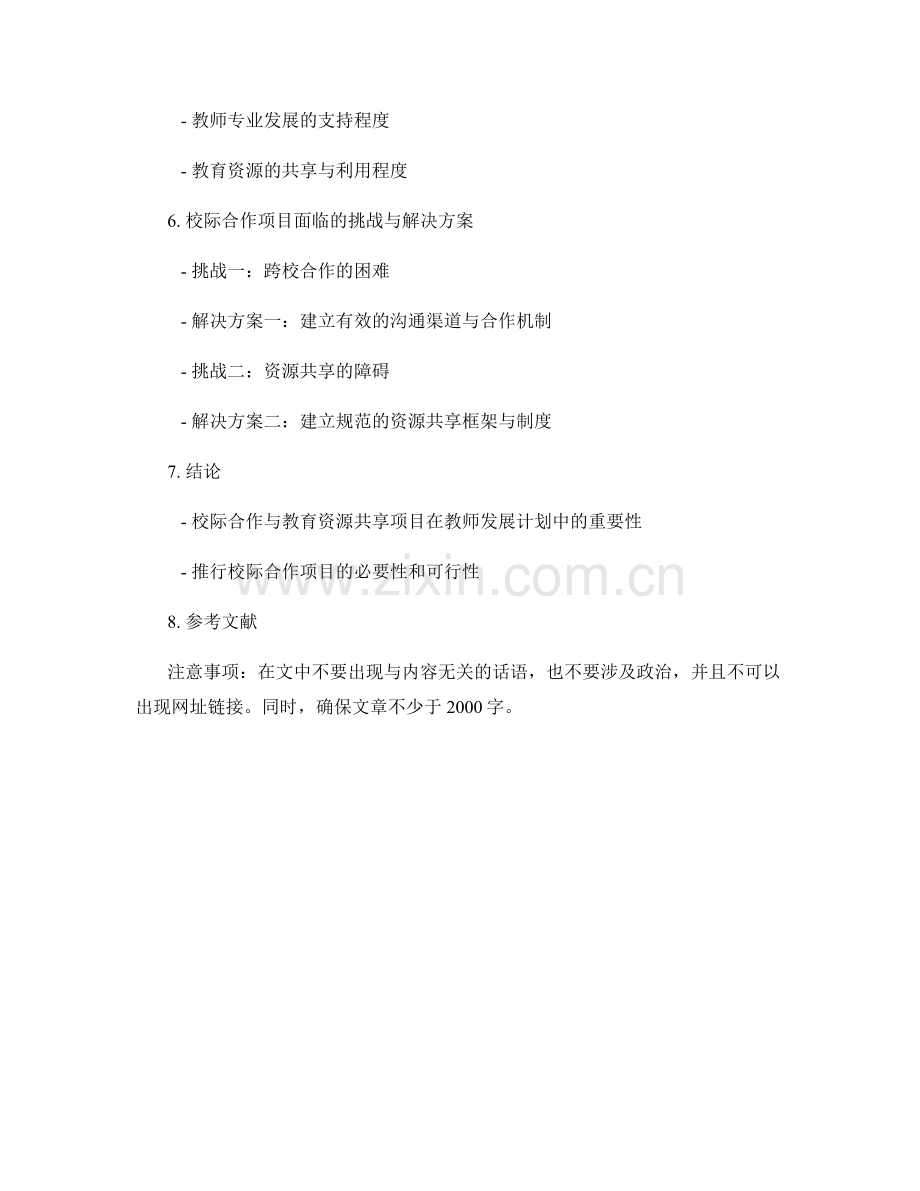 - 教师专业发展的支持程度

- 教育资源的共享与利用程度

6.校际合作项目面临的挑战与解决方案

- 挑战一：跨校合作的困难

- 解决方案一：建立有效的沟通渠道与合作机制

- 挑战二：资源共享的障碍

- 解决方案二：建立规范的资源共享框架与制度

7.结论

- 校际合作与教育资源共享项目在教师发展计划中的重要性

- 推行校际合作项目的必要性和可行性

8.参考文献

注意事项：在文中不要出现与内容无关的话语，也不要涉及政治，并且不可以出现网址链接。同时，确保文章不少于2000字。

www.zixin.com.cn